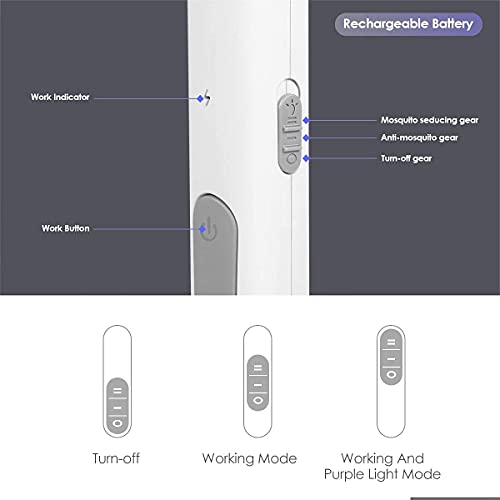 Rechargeable Battery

Work Indicator

Mosquito seducing gear

Anti-mosquito gear

Turn-off gear

Work Button

Turn-off

Working Mode

Working And Purple Light Mode